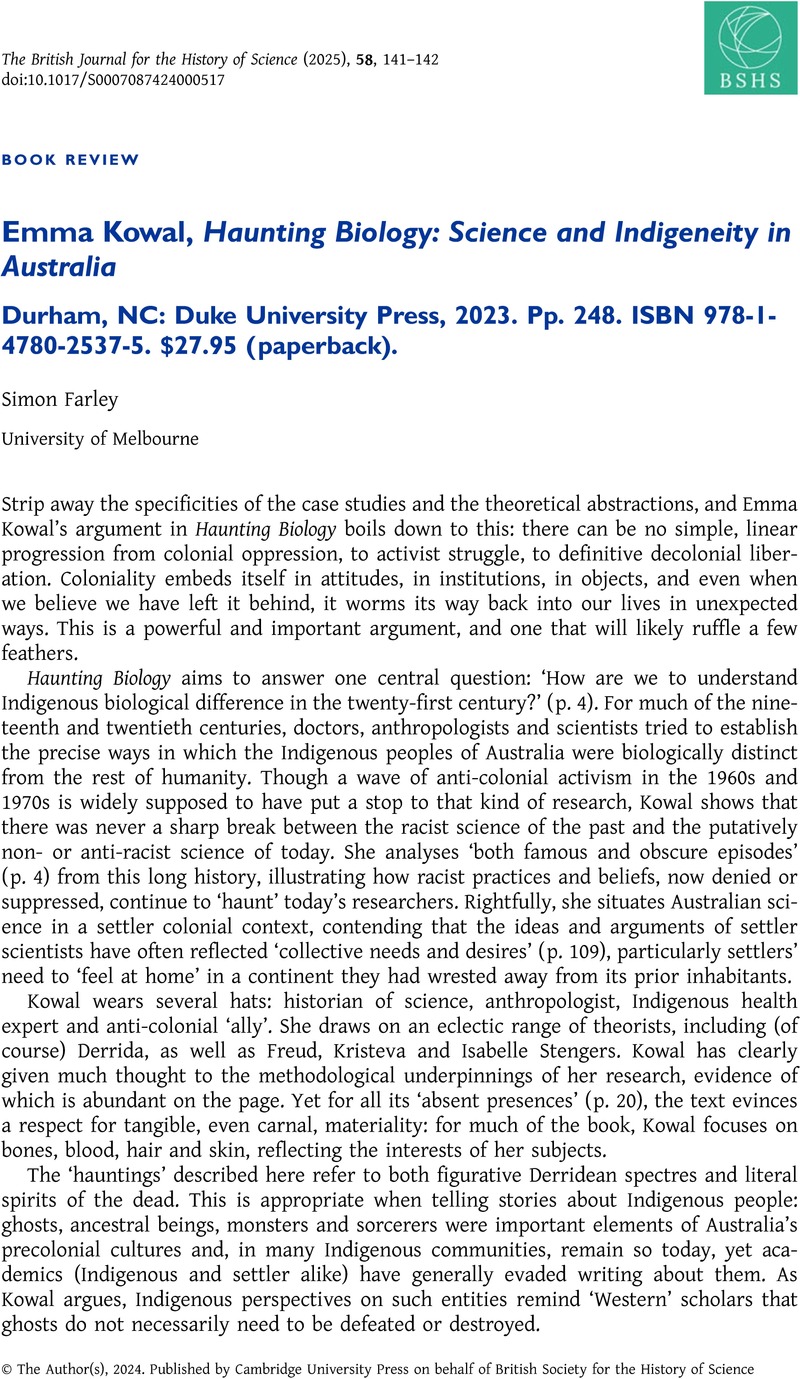 The British Journal for the History of Science (2025), 58, 141–142
doi:10.1017/S0007087424000517

BSHS

BOOK REVIEW

Emma Kowal, Haunting Biology: Science and Indigeneity in Australia

Durham, NC: Duke University Press, 2023. Pp. 248. ISBN 978-1-4780-2537-5. $27.95 (paperback).

Simon Farley

University of Melbourne

Strip away the specificities of the case studies and the theoretical abstractions, and Emma Kowal's argument in Haunting Biology boils down to this: there can be no simple, linear progression from colonial oppression, to activist struggle, to definitive decolonial liberation. Coloniality embeds itself in attitudes, in institutions, in objects, and even when we believe we have left it behind, it worms its way back into our lives in unexpected ways. This is a powerful and important argument, and one that will likely ruffle a few feathers.

Haunting Biology aims to answer one central question: 'How are we to understand Indigenous biological difference in the twenty-first century?' (p. 4). For much of the nineteenth and twentieth centuries, doctors, anthropologists and scientists tried to establish the precise ways in which the Indigenous peoples of Australia were biologically distinct from the rest of humanity. Though a wave of anti-colonial activism in the 1960s and 1970s is widely supposed to have put a stop to that kind of research, Kowal shows that there was never a sharp break between the racist science of the past and the putatively non- or anti-racist science of today. She analyses 'both famous and obscure episodes' (p. 4) from this long history, illustrating how racist practices and beliefs, now denied or suppressed, continue to 'haunt' today's researchers. Rightfully, she situates Australian science in a settler colonial context, contending that the ideas and arguments of settler scientists have often reflected 'collective needs and desires' (p. 109), particularly settlers' need to 'feel at home' in a continent they had wrested away from its prior inhabitants.

Kowal wears several hats: historian of science, anthropologist, Indigenous health expert and anti-colonial 'ally'. She draws on an eclectic range of theorists, including (of course) Derrida, as well as Freud, Kristeva and Isabelle Stengers. Kowal has clearly given much thought to the methodological underpinnings of her research, evidence of which is abundant on the page. Yet for all its 'absent presences' (p. 20), the text evinces a respect for tangible, even carnal, materiality: for much of the book, Kowal focuses on bones, blood, hair and skin, reflecting the interests of her subjects.

The 'hauntings' described here refer to both figurative Derridean spectres and literal spirits of the dead. This is appropriate when telling stories about Indigenous people: ghosts, ancestral beings, monsters and sorcerers were important elements of Australia's precolonial cultures and, in many Indigenous communities, remain so today, yet academics (Indigenous and settler alike) have generally evaded writing about them. As Kowal argues, Indigenous perspectives on such entities remind 'Western' scholars that ghosts do not necessarily need to be defeated or destroyed.

© The Author(s), 2024. Published by Cambridge University Press on behalf of British Society for the History of Science